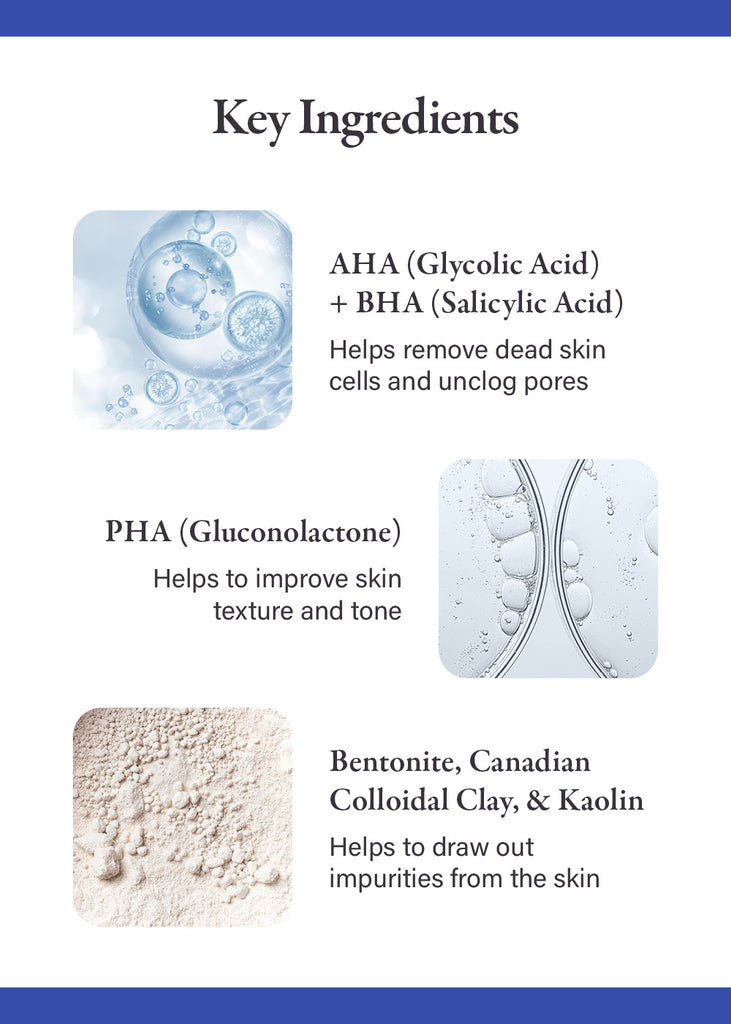 Key Ingredients

AHA (Glycolic Acid) + BHA (Salicylic Acid)

Helps remove dead skin cells and unclog pores

PHA (Gluconolactone)

Helps to improve skin texture and tone

Bentonite, Canadian Colloidal Clay, & Kaolin

Helps to draw out impurities from the skin